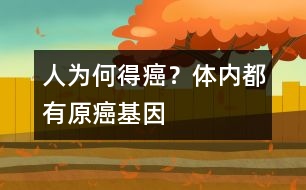 人为何得癌？体内都有原癌基因